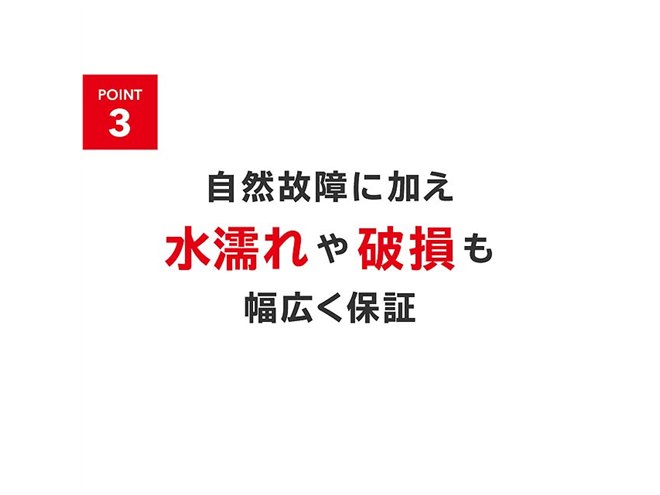 POINT
3

自然故障に加え

水濡れや破損も

幅広く保証